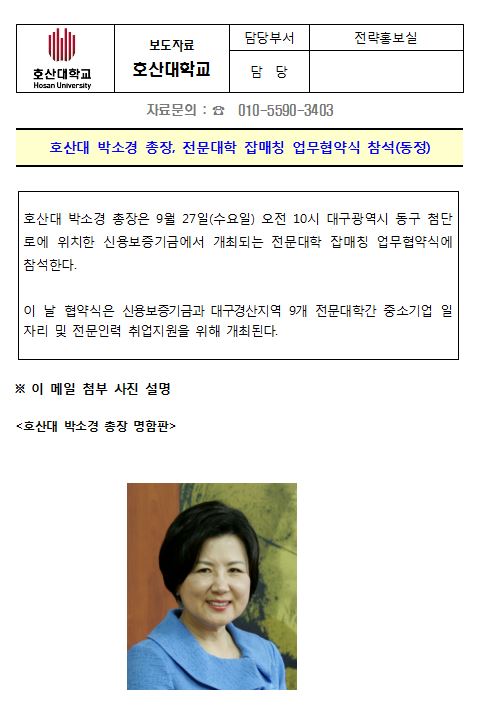 | 호산대학교 Hosan University | 보도자료 호산대학교 | 담당부서 | 전략홍보실 |
|---|---|---|---|
| | | 담 당 | |

자료문의 : ☎ 010-5590-3403

호산대 박소경 총장, 전문대학 잡매칭 업무협약식 참석(동정)

호산대 박소경 총장은 9월 27일(수요일) 오전 10시 대구광역시 동구 첨단로에 위치한 신용보증기금에서 개최되는 전문대학 잡매칭 업무협약식에 참석한다.

이 날 협약식은 신용보증기금과 대구경산지역 9개 전문대학간 중소기업 일자리 및 전문인력 취업지원을 위해 개최된다.

※ 이 메일 첨부 사진 설명

<호산대 박소경 총장 명함판>